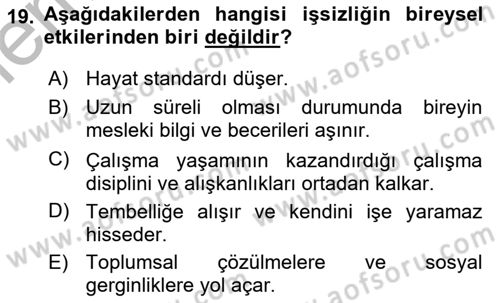 19. Aşağıdakilerden hangisi işsizliğin bireysel etkilerinden biri değildir?

A) Hayat standardı düşer.

B) Uzun süreli olması durumunda bireyin mesleki bilgi ve becerileri aşınır.

C) Çalışma yaşamının kazandırdığı çalışma disiplini ve alışkanlıkları ortadan kalkar.

D) Tembelliğe alışır ve kendini işe yaramaz hisseder.

E) Toplumsal çözülmelere ve sosyal gerginliklere yol açar.

www.aofsoru.com